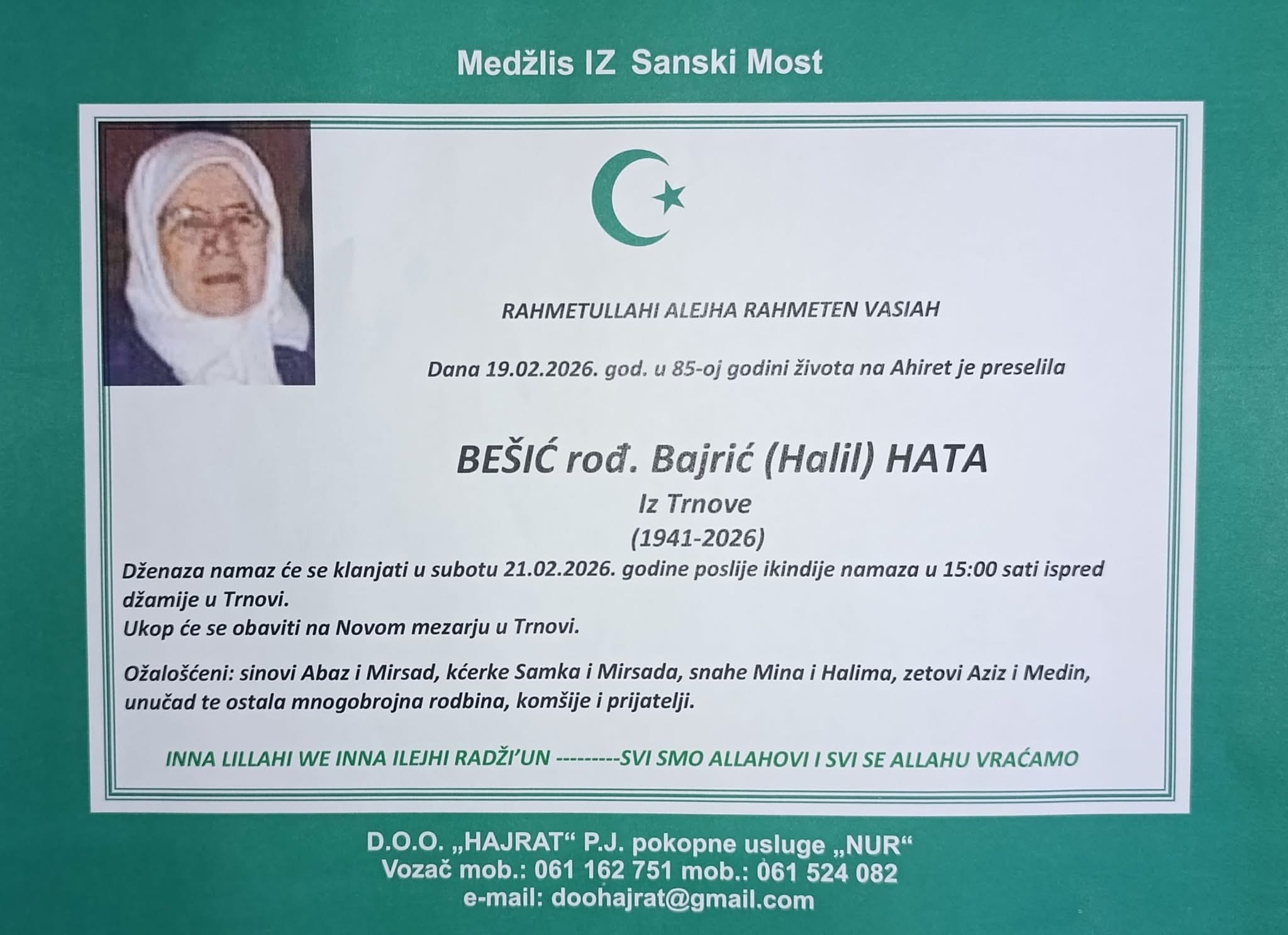 Medžlis IZ Sanski Most

RAHMETULLAHI ALEJHA RAHMETEN VASIAH

Dana 19.02.2026. god. u 85-oj godini života na Ahiret je preselila

BEŠIĆ rođ. Bajrić (Halil) HATA
Iz Trnove
(1941-2026)

Dženaza namaz će se klanjati u subotu 21.02.2026. godine poslije ikindije namaza u 15:00 sati ispred džamije u Trnovi.
Ukop će se obaviti na Novom mezarju u Trnovi.

Ožalošćeni: sinovi Abaz i Mirsad, kćerke Samka i Mirsada, snahe Mina i Halima, zetovi Aziz i Medin, unučad te ostala mnogobrojna rodbina, komšije i prijatelji.

INNA LILLAHI WE INNA ILEJHI RADŽI'UN ---------SVI SMO ALLAHOVI I SVI SE ALLAHU VRAĆAMO

D.O.O. „HAJRAT“ P.J. pokopne usluge „NUR“
Vozač mob.: 061 162 751 mob.: 061 524 082
e-mail: doohajrat@gmail.com